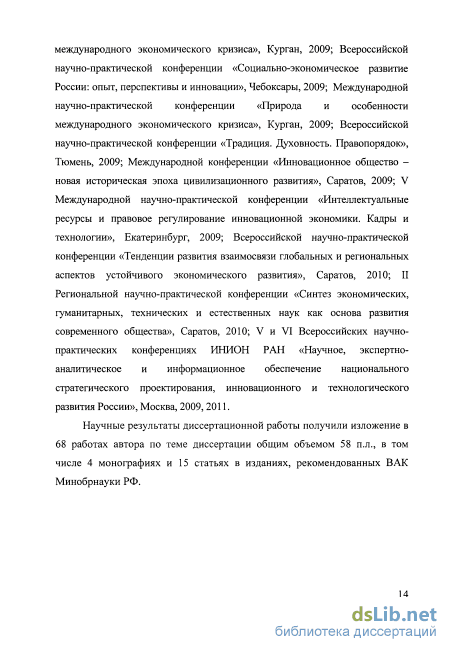 международного экономического кризиса», Курган, 2009; Всероссийской научно-практической конференции «Социально-экономическое развитие России: опыт, перспективы и инновации», Чебоксары, 2009; Международной научно-практической конференции «Природа и особенности международного экономического кризиса», Курган, 2009; Всероссийской научно-практической конференции «Традиция. Духовность. Правопорядок», Тюмень, 2009; Международной конференции «Инновационное общество – новая историческая эпоха цивилизационного развития», Саратов, 2009; V Международной научно-практической конференции «Интеллектуальные ресурсы и правовое регулирование инновационной экономики. Кадры и технологии», Екатеринбург, 2009; Всероссийской научно-практической конференции «Тенденции развития взаимосвязи глобальных и региональных аспектов устойчивого экономического развития», Саратов, 2010; II Региональной научно-практической конференции «Синтез экономических, гуманитарных, технических и естественных наук как основа развития современного общества», Саратов, 2010; V и VI Всероссийских научно-практических конференциях ИНИОН РАН «Научное, экспертно-аналитическое и информационное обеспечение национального стратегического проектирования, инновационного и технологического развития России», Москва, 2009, 2011.

Научные результаты диссертационной работы получили изложение в 68 работах автора по теме диссертации общим объемом 58 п.л., в том числе 4 монографиях и 15 статьях в изданиях, рекомендованных ВАК Минобрнауки РФ.

14

dsLib.net
библиотека диссертаций